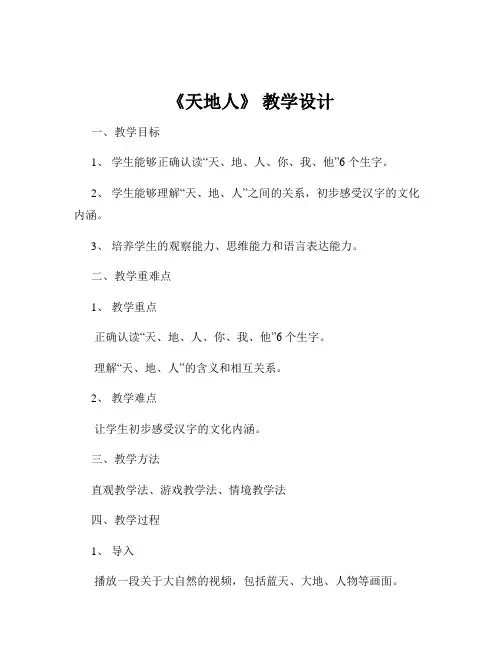 《天地人》 教学设计

一、教学目标

1、 学生能够正确认读“天、地、人、你、我、他”6 个生字。

2、 学生能够理解“天、地、人”之间的关系，初步感受汉字的文化内涵。

3、 培养学生的观察能力、思维能力和语言表达能力。

二、教学重难点

1、 教学重点

正确认读“天、地、人、你、我、他”6 个生字。

理解“天、地、人”的含义和相互关系。

2、 教学难点

让学生初步感受汉字的文化内涵。

三、教学方法

直观教学法、游戏教学法、情境教学法

四、教学过程

1、 导入

播放一段关于大自然的视频，包括蓝天、大地、人物等画面。